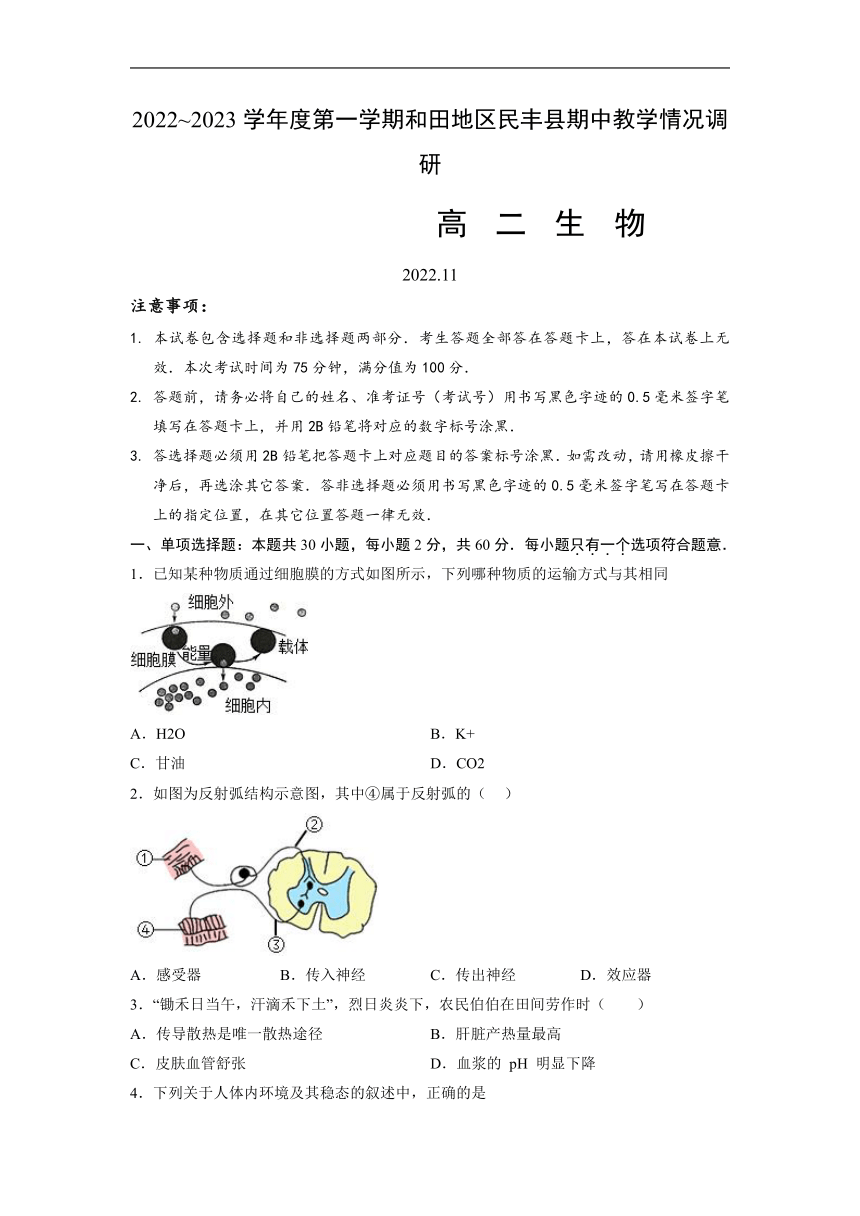 2022~2023 学年度第一学期和田地区民丰县期中教学情况调研

高 二 生 物

2022.11

注意事项：

1. 本试卷包含选择题和非选择题两部分．考生答题全部答在答题卡上，答在本试卷上无效．本次考试时间为 75 分钟，满分值为 100 分．

2. 答题前，请务必将自己的姓名、准考证号（考试号）用书写黑色字迹的 0.5 毫米签字笔填写在答题卡上，并用 2B 铅笔将对应的数字标号涂黑．

3. 答选择题必须用 2B 铅笔把答题卡上对应题目的答案标号涂黑．如需改动，请用橡皮擦干净后，再选涂其它答案．答非选择题必须用书写黑色字迹的 0.5 毫米签字笔写在答题卡上的指定位置，在其它位置答题一律无效．

一、单项选择题：本题共 30 小题，每小题 2 分，共 60 分．每小题只有一个选项符合题意．

1．已知某种物质通过细胞膜的方式如图所示，下列哪种物质的运输方式与其相同

细胞外
细胞膜
能量
载体
细胞内

A．H2O
B．K+
C．甘油
D．CO2

2．如图为反射弧结构示意图，其中④属于反射弧的（　）

①
②
③
④

A．感受器
B．传入神经
C．传出神经
D．效应器

3．“锄禾日当午，汗滴禾下土”，烈日炎炎下，农民伯伯在田间劳作时（　　）

A．传导散热是唯一散热途径
B．肝脏产热量最高
C．皮肤血管舒张
D．血浆的 pH 明显下降

4．下列关于人体内环境及其稳态的叙述中，正确的是